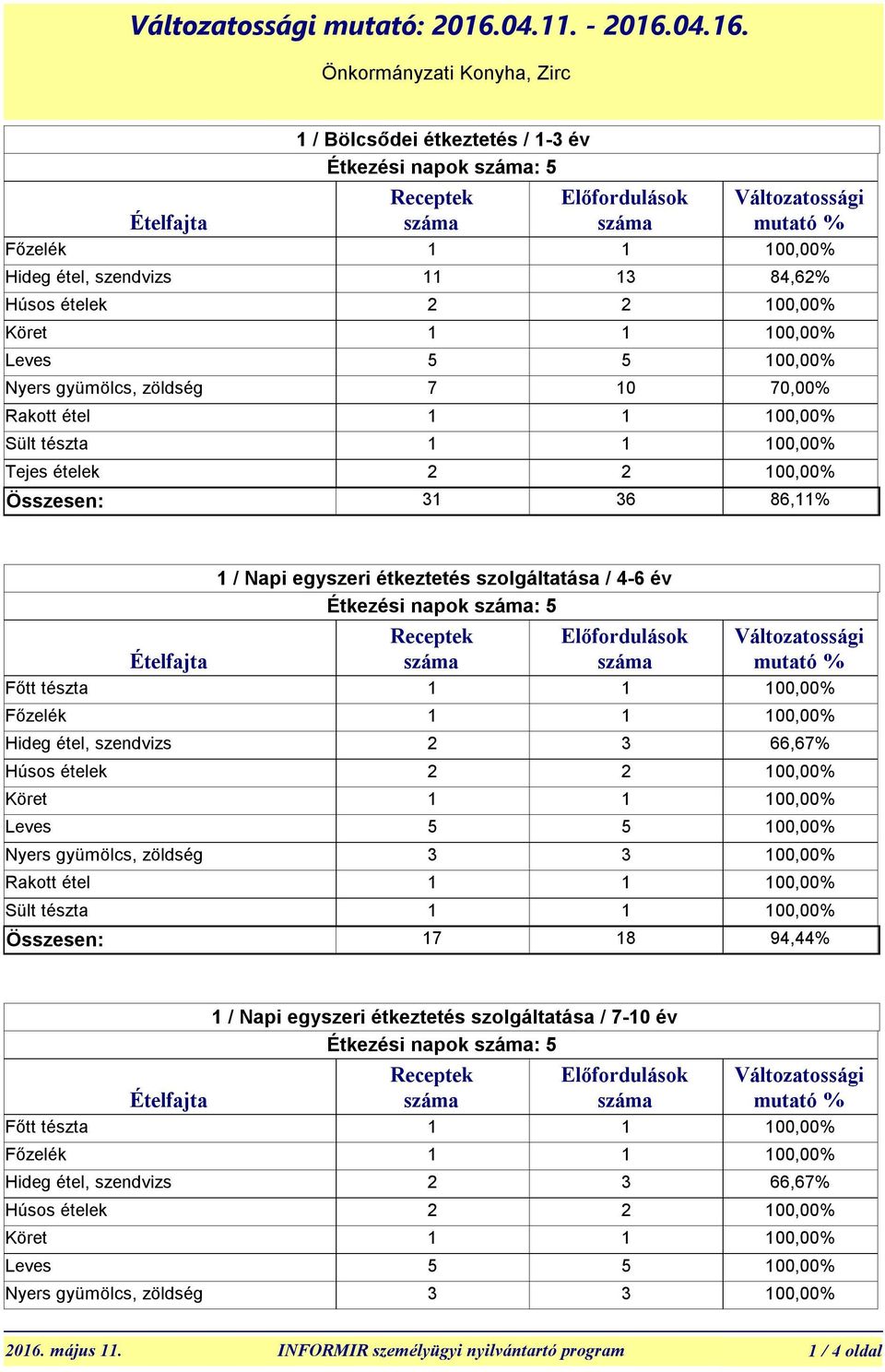 Változatossági mutató: 2016.04.11. - 2016.04.16.

Önkormányzati Konyha, Zirc

1 / Bölcsődei étkeztetés / 1-3 év
Étkezési napok száma: 5

| Ételfajta | Receptek száma | Előfordulások száma | Változatossági mutató % |
|---|---|---|---|
| Főzelék | 1 | 1 | 100,00% |
| Hideg étel, szendvizs | 11 | 13 | 84,62% |
| Húsos ételek | 2 | 2 | 100,00% |
| Köret | 1 | 1 | 100,00% |
| Leves | 5 | 5 | 100,00% |
| Nyers gyümölcs, zöldség | 7 | 10 | 70,00% |
| Rakott étel | 1 | 1 | 100,00% |
| Sült tészta | 1 | 1 | 100,00% |
| Tejes ételek | 2 | 2 | 100,00% |
| Összesen: | 31 | 36 | 86,11% |

1 / Napi egyszeri étkeztetés szolgáltatása / 4-6 év
Étkezési napok száma: 5

| Ételfajta | Receptek száma | Előfordulások száma | Változatossági mutató % |
|---|---|---|---|
| Főtt tészta | 1 | 1 | 100,00% |
| Főzelék | 1 | 1 | 100,00% |
| Hideg étel, szendvizs | 2 | 3 | 66,67% |
| Húsos ételek | 2 | 2 | 100,00% |
| Köret | 1 | 1 | 100,00% |
| Leves | 5 | 5 | 100,00% |
| Nyers gyümölcs, zöldség | 3 | 3 | 100,00% |
| Rakott étel | 1 | 1 | 100,00% |
| Sült tészta | 1 | 1 | 100,00% |
| Összesen: | 17 | 18 | 94,44% |

1 / Napi egyszeri étkeztetés szolgáltatása / 7-10 év
Étkezési napok száma: 5

| Ételfajta | Receptek száma | Előfordulások száma | Változatossági mutató % |
|---|---|---|---|
| Főtt tészta | 1 | 1 | 100,00% |
| Főzelék | 1 | 1 | 100,00% |
| Hideg étel, szendvizs | 2 | 3 | 66,67% |
| Húsos ételek | 2 | 2 | 100,00% |
| Köret | 1 | 1 | 100,00% |
| Leves | 5 | 5 | 100,00% |
| Nyers gyümölcs, zöldség | 3 | 3 | 100,00% |

2016. május 11. INFORMIR személyügyi nyilvántartó program 1 / 4 oldal